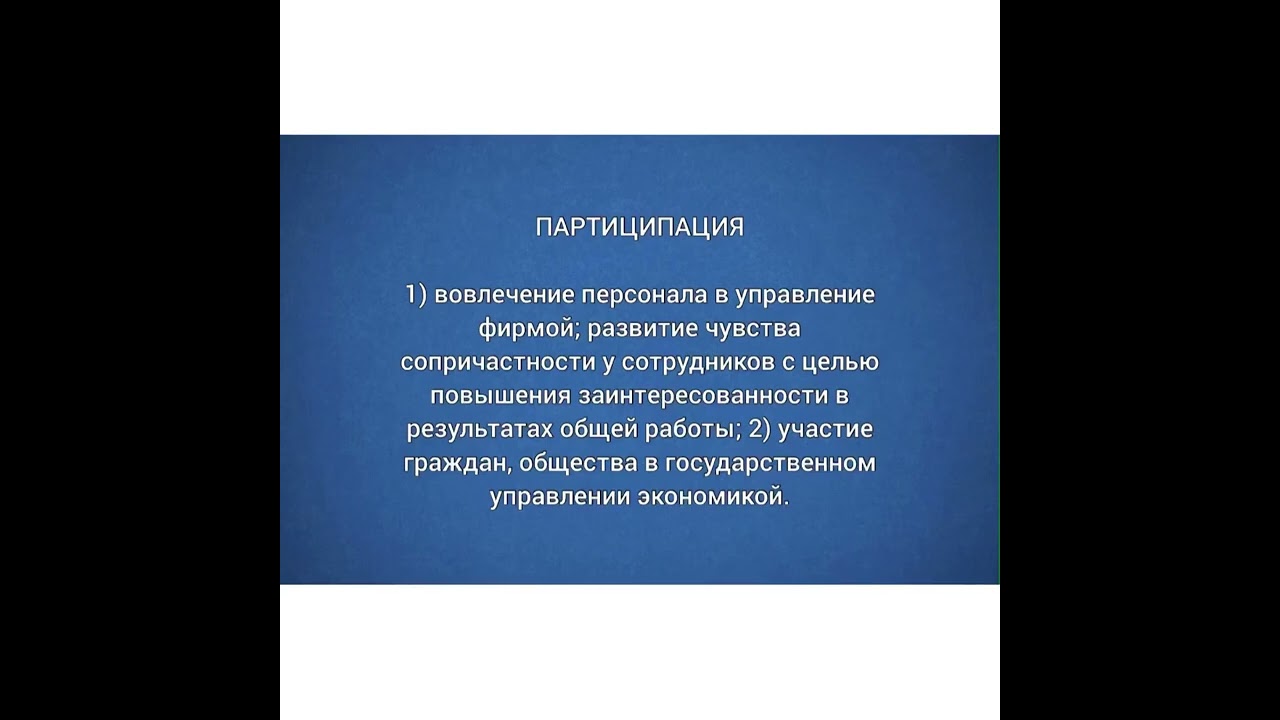 ПАРТИЦИПАЦИЯ

1) вовлечение персонала в управление фирмой; развитие чувства сопричастности у сотрудников с целью повышения заинтересованности в результатах общей работы; 2) участие граждан, общества в государственном управлении экономикой.